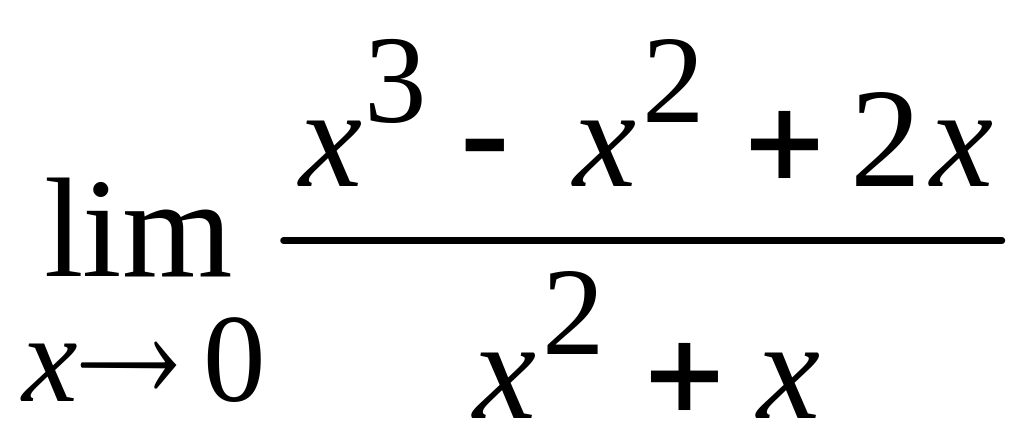 $\lim_{x \to 0} \frac{x^3 - x^2 + 2x}{x^2 + x}$